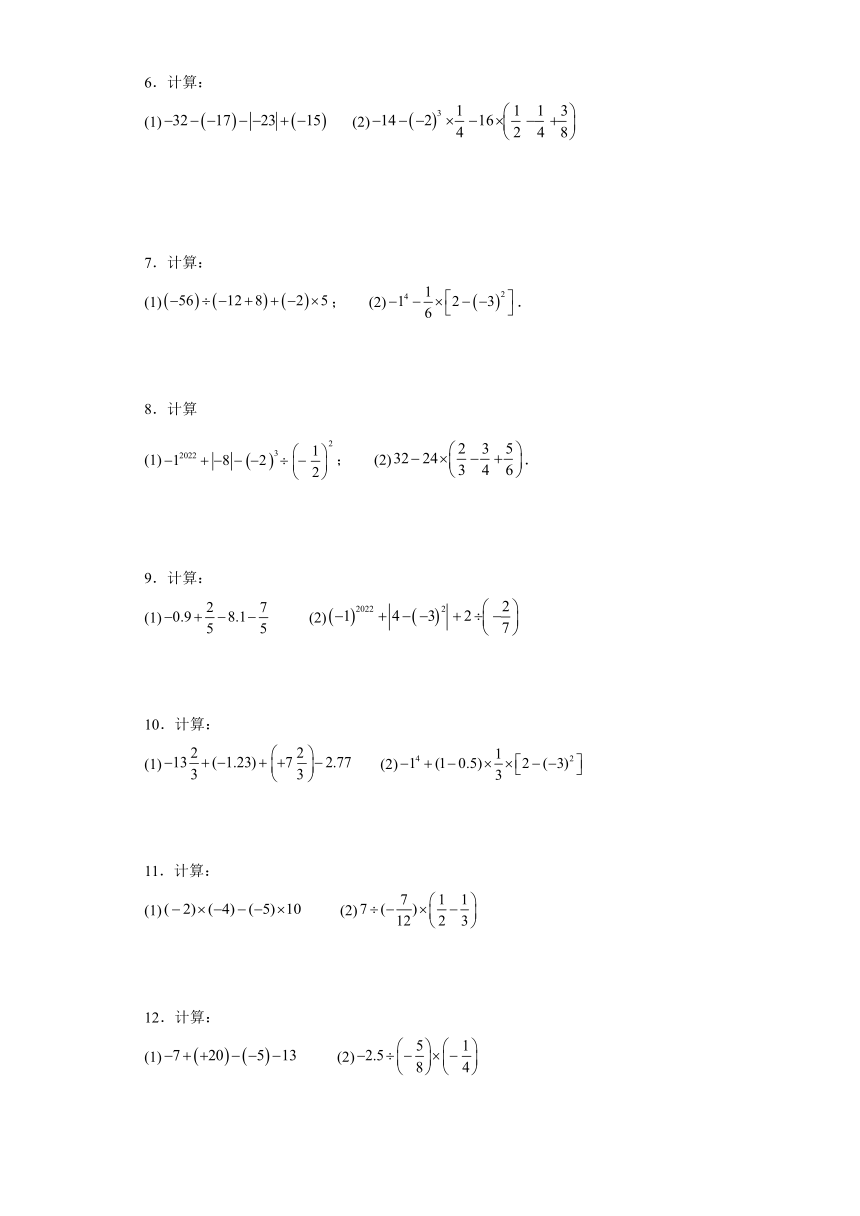 6．计算：

(1) $-32-(-17)-|-23|+(-15)$　　(2) $-14-(-2)^3\times\frac{1}{4}-16\times\left(\frac{1}{2}-\frac{1}{4}+\frac{3}{8}\right)$

7．计算：

(1) $(-56)\div(-12+8)+(-2)\times5$；　　(2) $-1^4-\frac{1}{6}\times\left[2-(-3)^2\right]$.

8．计算

(1) $-1^{2022}+|-8|-(-2)^3\div\left(-\frac{1}{2}\right)^2$；　　(2) $32-24\times\left(\frac{2}{3}-\frac{3}{4}+\frac{5}{6}\right)$.

9．计算：

(1) $-0.9+\frac{2}{5}-8.1-\frac{7}{5}$　　(2) $(-1)^{2022}+\left|4-(-3)^2\right|+2\div\left(-\frac{2}{7}\right)$

10．计算：

(1) $-13\frac{2}{3}+(-1.23)+\left(+7\frac{2}{3}\right)-2.77$　　(2) $-1^4+(1-0.5)\times\frac{1}{3}\times\left[2-(-3)^2\right]$

11．计算：

(1) $(-2)\times(-4)-(-5)\times10$　　(2) $7\div(-\frac{7}{12})\times\left(\frac{1}{2}-\frac{1}{3}\right)$

12．计算：

(1) $-7+(+20)-(-5)-13$　　(2) $-2.5\div\left(-\frac{5}{8}\right)\times\left(-\frac{1}{4}\right)$